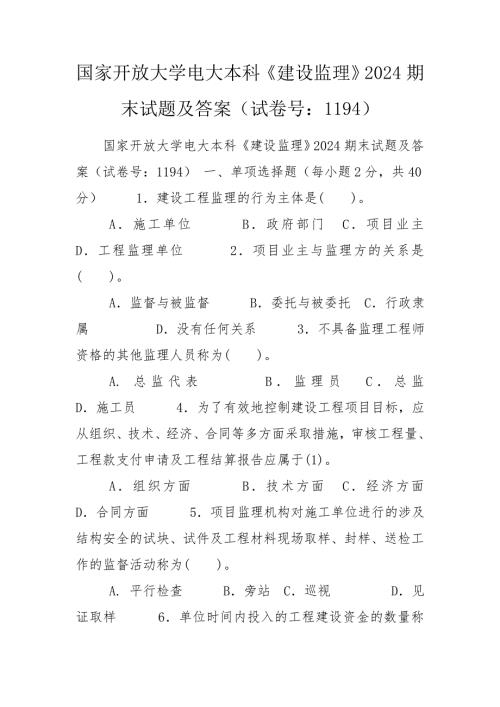 国家开放大学电大本科《建设监理》2024 期末试题及答案（试卷号：1194）

国家开放大学电大本科《建设监理》2024 期末试题及答案（试卷号：1194） 一、单项选择题（每小题 2 分，共 40 分） 1．建设工程监理的行为主体是(　　)。

A．施工单位　　B．政府部门　C．项目业主　D．工程监理单位　　2．项目业主与监理方的关系是(　　)。

A．监督与被监督　　B．委托与被委托　C．行政隶属　　D．没有任何关系　　3．不具备监理工程师资格的其他监理人员称为(　　)。

A．总监代表　　B．监理员　C．总监　D．施工员　　4．为了有效地控制建设工程项目目标，应从组织、技术、经济、合同等多方面采取措施，审核工程量、工程款支付申请及工程结算报告应属于(1)。

A．组织方面　　B．技术方面　C．经济方面　D．合同方面　　5．项目监理机构对施工单位进行的涉及结构安全的试块、试件及工程材料现场取样、封样、送检工作的监督活动称为(　　)。

A．平行检查　　B．旁站　C．巡视　　D．见证取样　　6．单位时间内投入的工程建设资金的数量称